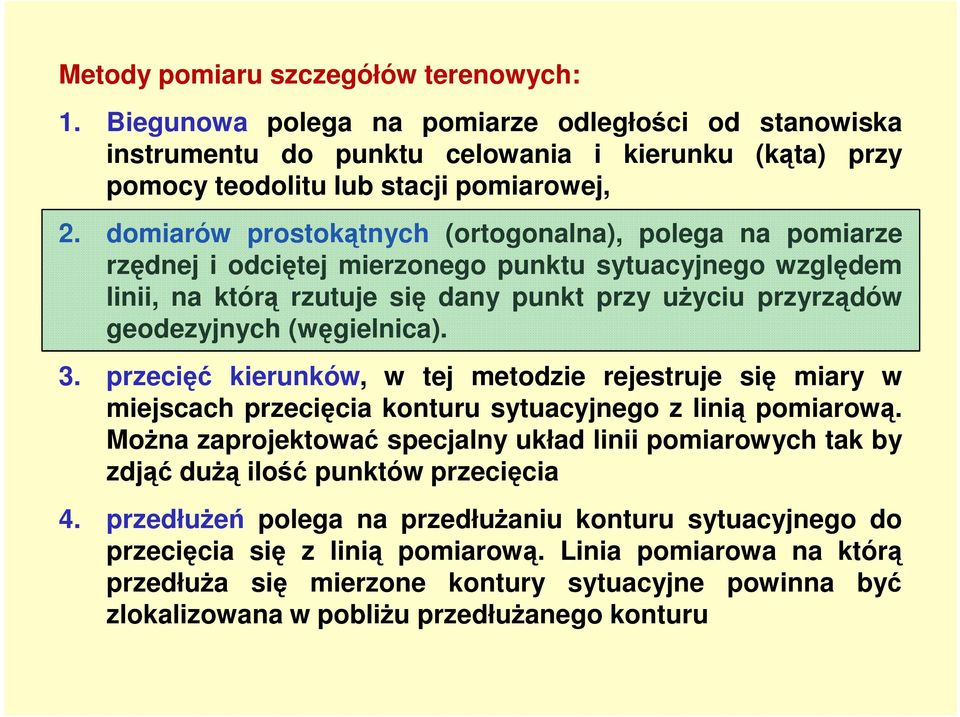 Metody pomiaru szczegółów terenowych:

1. Biegunowa polega na pomiarze odległości od stanowiska instrumentu do punktu celowania i kierunku (kąta) przy pomocy teodolitu lub stacji pomiarowej,

2. domiarów prostokątnych (ortogonalna), polega na pomiarze rzędnej i odciętej mierzonego punktu sytuacyjnego względem linii, na którą rzutuje się dany punkt przy użyciu przyrządów geodezyjnych (węgielnica).

3. przecięć kierunków, w tej metodzie rejestruje się miary w miejscach przecięcia konturu sytuacyjnego z linią pomiarową. Można zaprojektować specjalny układ linii pomiarowych tak by zdjąć dużą ilość punktów przecięcia

4. przedłużeń polega na przedłużaniu konturu sytuacyjnego do przecięcia się z linią pomiarową. Linia pomiarowa na którą przedłuża się mierzone kontury sytuacyjne powinna być zlokalizowana w pobliżu przedłużanego konturu